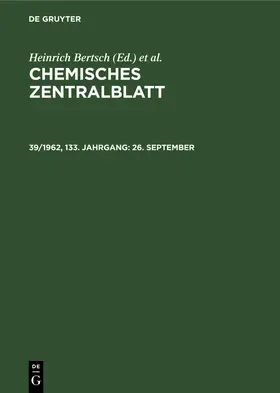 DE GRUYTER

Heinrich Bertsch (Ed.) et al.

CHEMISCHES ZENTRALBLATT

39/1962, 133. JAHRGANG: 26. SEPTEMBER

DE
G